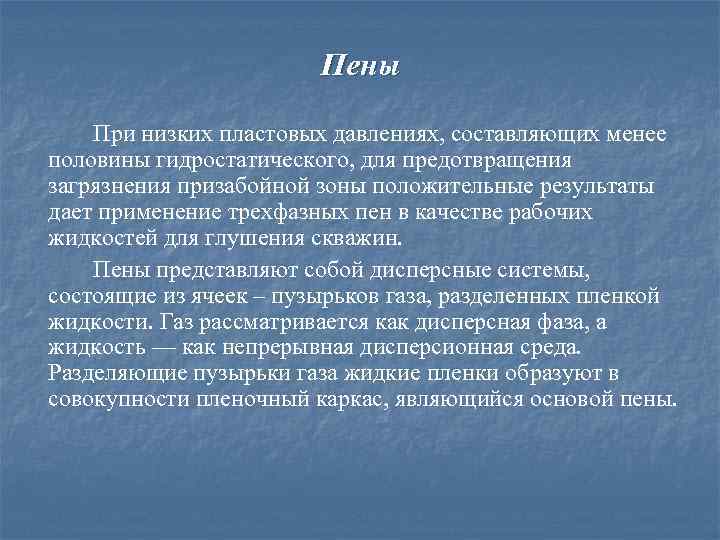 Пены

При низких пластовых давлениях, составляющих менее половины гидростатического, для предотвращения загрязнения призабойной зоны положительные результаты дает применение трехфазных пен в качестве рабочих жидкостей для глушения скважин.

Пены представляют собой дисперсные системы, состоящие из ячеек – пузырьков газа, разделенных пленкой жидкости. Газ рассматривается как дисперсная фаза, а жидкость — как непрерывная дисперсионная среда. Разделяющие пузырьки газа жидкие пленки образуют в совокупности пленочный каркас, являющийся основой пены.